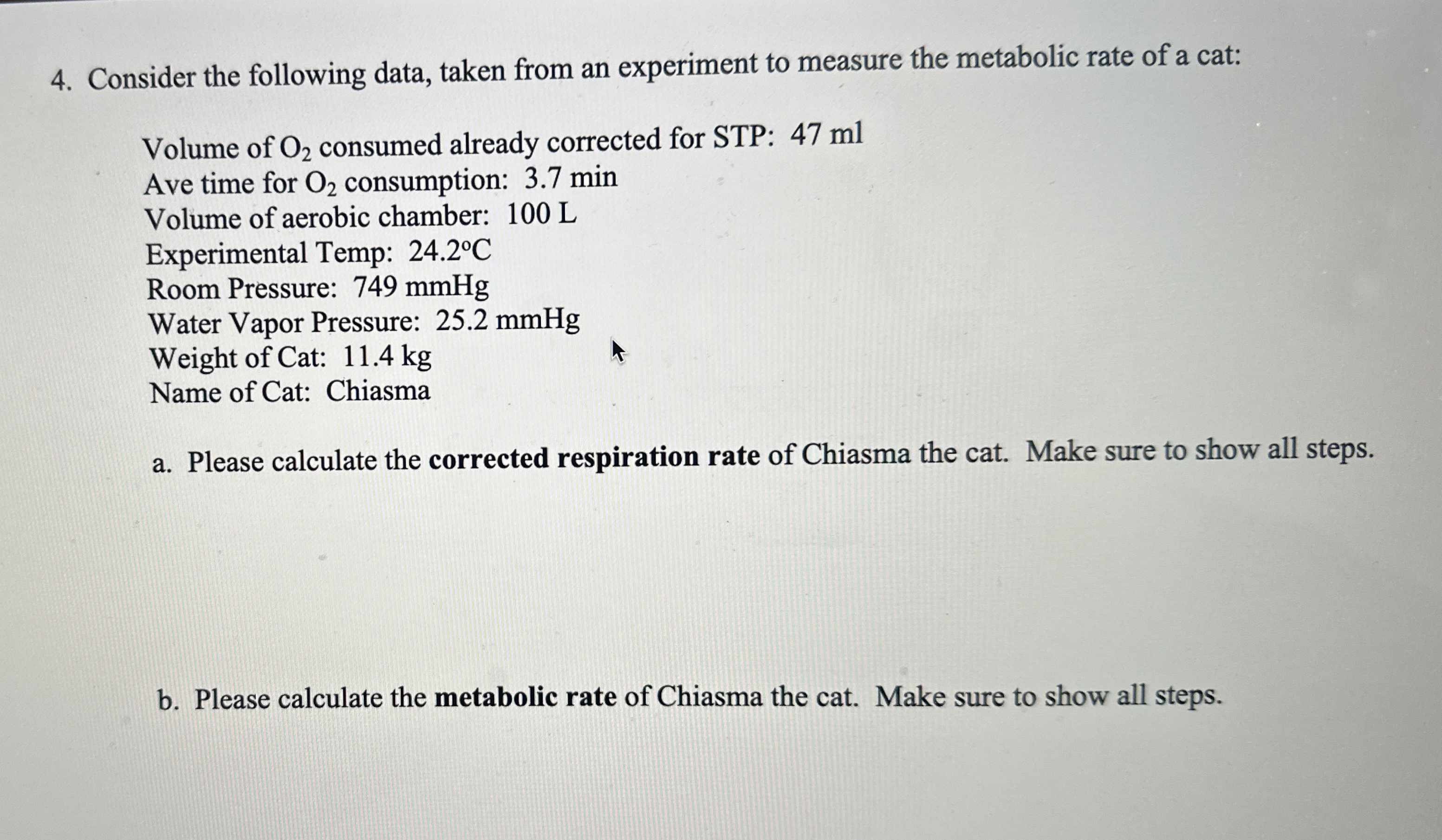 4. Consider the following data, taken from an experiment to measure the metabolic rate of a cat:

Volume of $O_2$ consumed already corrected for STP: 47 ml
Ave time for $O_2$ consumption: 3.7 min
Volume of aerobic chamber: 100 L
Experimental Temp: 24.2°C
Room Pressure: 749 mmHg
Water Vapor Pressure: 25.2 mmHg
Weight of Cat: 11.4 kg
Name of Cat: Chiasma

a. Please calculate the corrected respiration rate of Chiasma the cat. Make sure to show all steps.

b. Please calculate the metabolic rate of Chiasma the cat. Make sure to show all steps.